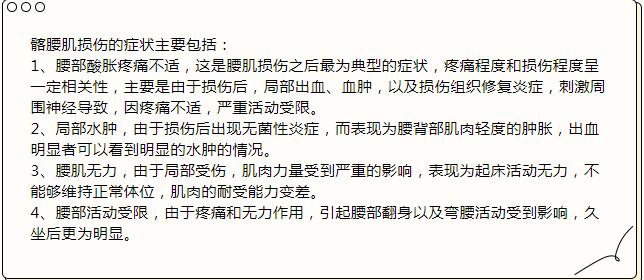 髂腰肌损伤的症状主要包括：
1、腰部酸胀疼痛不适，这是腰肌损伤之后最为典型的症状，疼痛程度和损伤程度呈一定相关性，主要是由于损伤后，局部出血、血肿，以及损伤组织修复炎症，刺激周围神经导致，因疼痛不适，严重活动受限。
2、局部水肿，由于损伤后出现无菌性炎症，而表现为腰背部肌肉轻度的肿胀，出血明显者可以看到明显的水肿的情况。
3、腰肌无力，由于局部受伤，肌肉力量受到严重的影响，表现为起床活动无力，不能够维持正常体位，肌肉的耐受能力变差。
4、腰部活动受限，由于疼痛和无力作用，引起腰部翻身以及弯腰活动受到影响，久坐后更为明显。